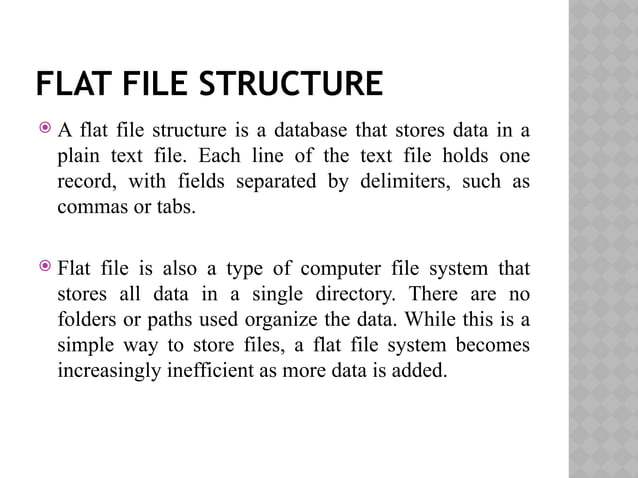 FLAT FILE STRUCTURE

A flat file structure is a database that stores data in a plain text file. Each line of the text file holds one record, with fields separated by delimiters, such as commas or tabs.

Flat file is also a type of computer file system that stores all data in a single directory. There are no folders or paths used organize the data. While this is a simple way to store files, a flat file system becomes increasingly inefficient as more data is added.